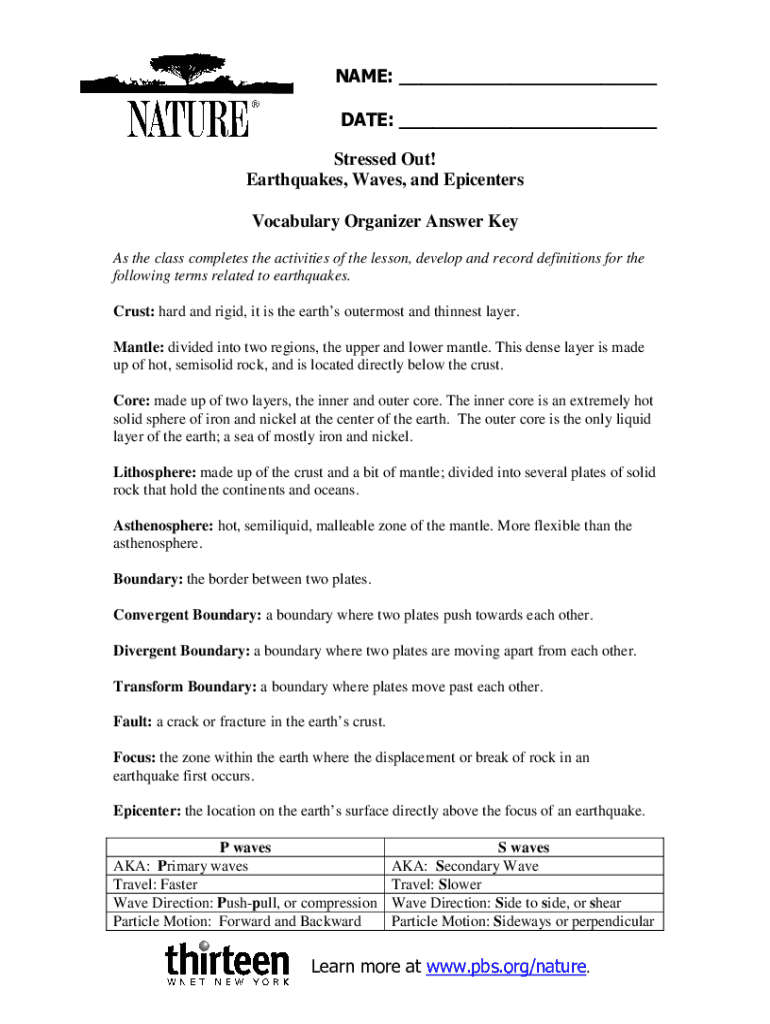 NATURE®

NAME: ___________________________

DATE: ___________________________

Stressed Out!
Earthquakes, Waves, and Epicenters

Vocabulary Organizer Answer Key

As the class completes the activities of the lesson, develop and record definitions for the following terms related to earthquakes.

Crust: hard and rigid, it is the earth's outermost and thinnest layer.

Mantle: divided into two regions, the upper and lower mantle. This dense layer is made up of hot, semisolid rock, and is located directly below the crust.

Core: made up of two layers, the inner and outer core. The inner core is an extremely hot solid sphere of iron and nickel at the center of the earth. The outer core is the only liquid layer of the earth; a sea of mostly iron and nickel.

Lithosphere: made up of the crust and a bit of mantle; divided into several plates of solid rock that hold the continents and oceans.

Asthenosphere: hot, semiliquid, malleable zone of the mantle. More flexible than the asthenosphere.

Boundary: the border between two plates.

Convergent Boundary: a boundary where two plates push towards each other.

Divergent Boundary: a boundary where two plates are moving apart from each other.

Transform Boundary: a boundary where plates move past each other.

Fault: a crack or fracture in the earth's crust.

Focus: the zone within the earth where the displacement or break of rock in an earthquake first occurs.

Epicenter: the location on the earth's surface directly above the focus of an earthquake.

| P waves | S waves |
|---|---|
| AKA: Primary waves | AKA: Secondary Wave |
| Travel: Faster | Travel: Slower |
| Wave Direction: Push-pull, or compression | Wave Direction: Side to side, or shear |
| Particle Motion: Forward and Backward | Particle Motion: Sideways or perpendicular |

thirteen
WNET NEW YORK

Learn more at www.pbs.org/nature.